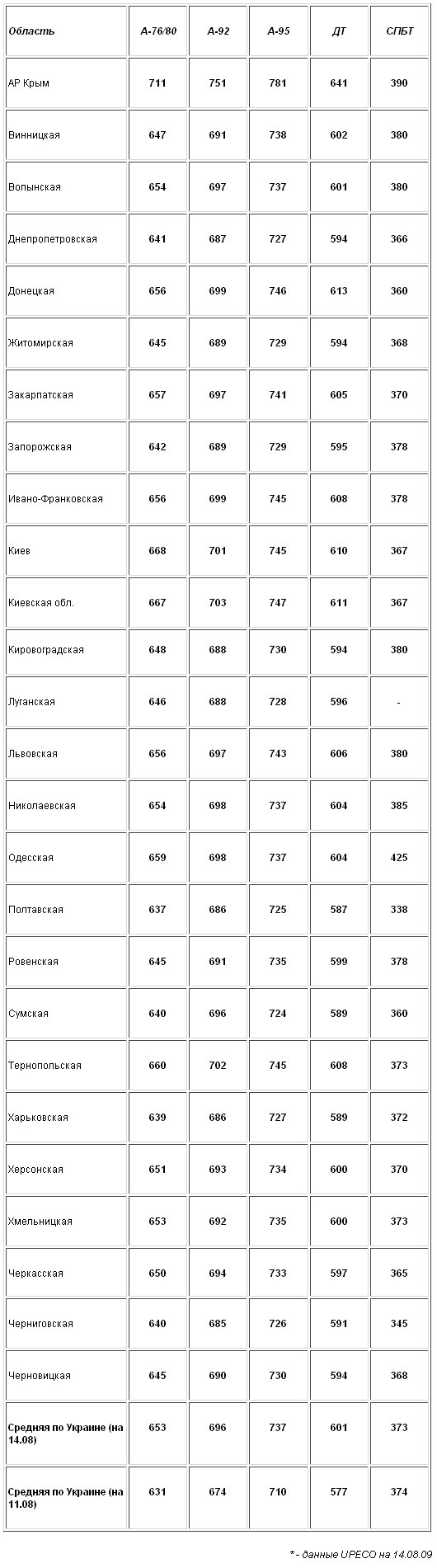 | Область | А-76/80 | А-92 | А-95 | ДТ | СПБТ |
|---|---|---|---|---|---|
| АР Крым | 711 | 751 | 781 | 641 | 390 |
| Винницкая | 647 | 691 | 738 | 602 | 380 |
| Волынская | 654 | 697 | 737 | 601 | 380 |
| Днепропетровская | 641 | 687 | 727 | 594 | 366 |
| Донецкая | 656 | 699 | 746 | 613 | 360 |
| Житомирская | 645 | 689 | 729 | 594 | 368 |
| Закарпатская | 657 | 697 | 741 | 605 | 370 |
| Запорожская | 642 | 689 | 729 | 595 | 378 |
| Ивано-Франковская | 656 | 699 | 745 | 608 | 378 |
| Киев | 668 | 701 | 745 | 610 | 367 |
| Киевская обл. | 667 | 703 | 747 | 611 | 367 |
| Кировоградская | 648 | 688 | 730 | 594 | 380 |
| Луганская | 646 | 688 | 728 | 596 | - |
| Львовская | 656 | 697 | 743 | 606 | 380 |
| Николаевская | 654 | 698 | 737 | 604 | 385 |
| Одесская | 659 | 698 | 737 | 604 | 425 |
| Полтавская | 637 | 686 | 725 | 587 | 338 |
| Ровенская | 645 | 691 | 735 | 599 | 378 |
| Сумская | 640 | 696 | 724 | 589 | 360 |
| Тернопольская | 660 | 702 | 745 | 608 | 373 |
| Харьковская | 639 | 686 | 727 | 589 | 372 |
| Херсонская | 651 | 693 | 734 | 600 | 370 |
| Хмельницкая | 653 | 692 | 735 | 600 | 373 |
| Черкасская | 650 | 694 | 733 | 597 | 365 |
| Черниговская | 640 | 685 | 726 | 591 | 345 |
| Черновицкая | 645 | 690 | 730 | 594 | 368 |
| Средняя по Украине (на 14.08) | 653 | 696 | 737 | 601 | 373 |
| Средняя по Украине (на 11.08) | 631 | 674 | 710 | 577 | 374 |

* - данные UPECO на 14.08.09